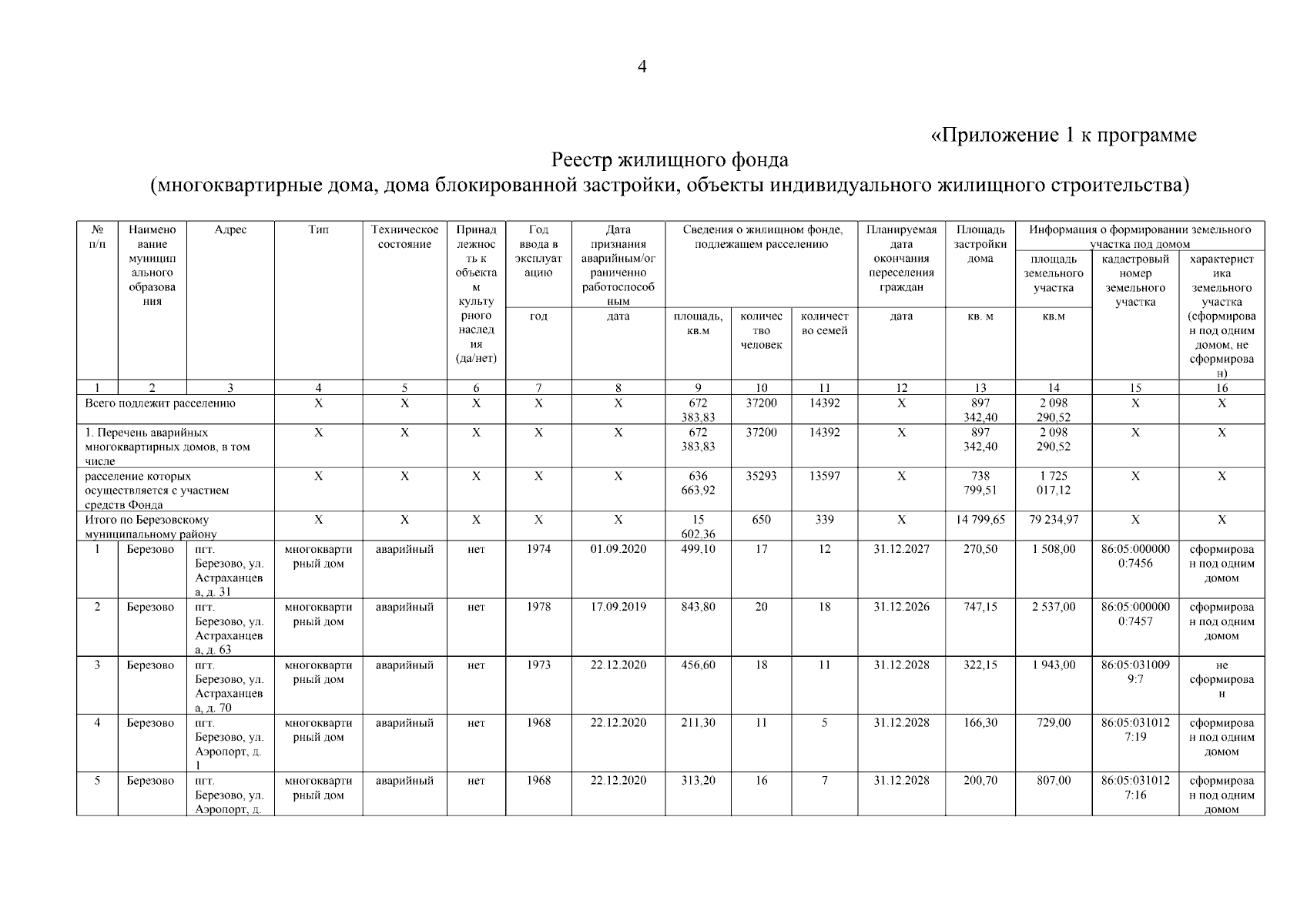 4

«Приложение 1 к программе

Реестр жилищного фонда
(многоквартирные дома, дома блокированной застройки, объекты индивидуального жилищного строительства)

| № п/п | Наименование муниципального образования | Адрес | Тип | Техническое состояние | Принадлежность к объектам культурного наследия (да/нет) | Год ввода в эксплуатацию | Дата признания аварийным/ограниченно работоспособным | Сведения о жилищном фонде, подлежащем расселению | | | Планируемая дата окончания переселения граждан | Площадь застройки дома | Информация о формировании земельного участка под домом | | |
|---|---|---|---|---|---|---|---|---|---|---|---|---|---|---|---|
| | | | | | | | | | | | | | площадь земельного участка | кадастровый номер земельного участка | характеристика земельного участка (сформирован под одним домом, не сформирован) |
| | | | | | | год | дата | площадь, кв.м | количество человек | количество семей | дата | кв. м | кв.м | | |
| 1 | 2 | 3 | 4 | 5 | 6 | 7 | 8 | 9 | 10 | 11 | 12 | 13 | 14 | 15 | 16 |
| Всего подлежит расселению | | | Х | Х | Х | Х | Х | 672 383,83 | 37200 | 14392 | Х | 897 342,40 | 2 098 290,52 | Х | Х |
| 1. Перечень аварийных многоквартирных домов, в том числе | | | Х | Х | Х | Х | Х | 672 383,83 | 37200 | 14392 | Х | 897 342,40 | 2 098 290,52 | Х | Х |
| расселение которых осуществляется с участием средств Фонда | | | Х | Х | Х | Х | Х | 636 663,92 | 35293 | 13597 | Х | 738 799,51 | 1 725 017,12 | Х | Х |
| Итого по Березовскому муниципальному району | | | Х | Х | Х | Х | Х | 15 602,36 | 650 | 339 | Х | 14 799,65 | 79 234,97 | Х | Х |
| 1 | Березово | пгт. Березово, ул. Астраханцева, д. 31 | многоквартирный дом | аварийный | нет | 1974 | 01.09.2020 | 499,10 | 17 | 12 | 31.12.2027 | 270,50 | 1 508,00 | 86:05:0000000:7456 | сформирован под одним домом |
| 2 | Березово | пгт. Березово, ул. Астраханцева, д. 63 | многоквартирный дом | аварийный | нет | 1978 | 17.09.2019 | 843,80 | 20 | 18 | 31.12.2026 | 747,15 | 2 537,00 | 86:05:0000000:7457 | сформирован под одним домом |
| 3 | Березово | пгт. Березово, ул. Астраханцева, д. 70 | многоквартирный дом | аварийный | нет | 1973 | 22.12.2020 | 456,60 | 18 | 11 | 31.12.2028 | 322,15 | 1 943,00 | 86:05:0310099:7 | не сформирован |
| 4 | Березово | пгт. Березово, ул. Аэропорт, д. 1 | многоквартирный дом | аварийный | нет | 1968 | 22.12.2020 | 211,30 | 11 | 5 | 31.12.2028 | 166,30 | 729,00 | 86:05:0310127:19 | сформирован под одним домом |
| 5 | Березово | пгт. Березово, ул. Аэропорт, д. | многоквартирный дом | аварийный | нет | 1968 | 22.12.2020 | 313,20 | 16 | 7 | 31.12.2028 | 200,70 | 807,00 | 86:05:0310127:16 | сформирован под одним домом |